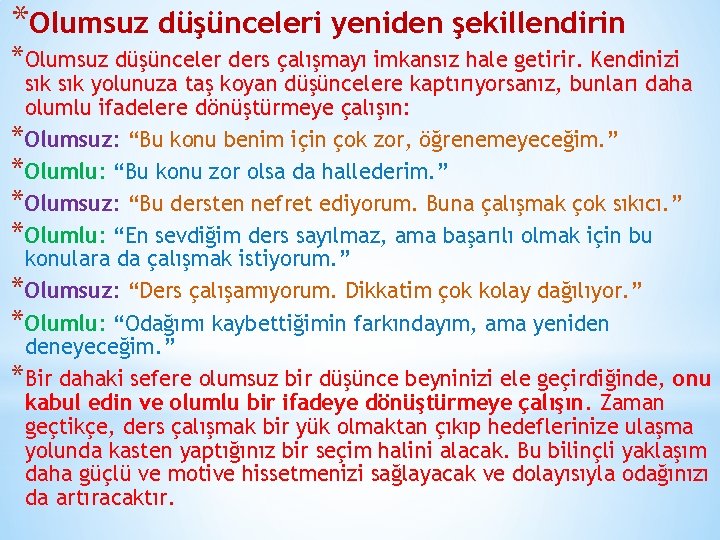 *Olumsuz düşünceleri yeniden şekillendirin

*Olumsuz düşünceler ders çalışmayı imkansız hale getirir. Kendinizi sık sık yolunuza taş koyan düşüncelere kaptırıyorsanız, bunları daha olumlu ifadelere dönüştürmeye çalışın:

*Olumsuz: "Bu konu benim için çok zor, öğrenemeyeceğim."

*Olumlu: "Bu konu zor olsa da hallederim."

*Olumsuz: "Bu dersten nefret ediyorum. Buna çalışmak çok sıkıcı."

*Olumlu: "En sevdiğim ders sayılmaz, ama başarılı olmak için bu konulara da çalışmak istiyorum."

*Olumsuz: "Ders çalışamıyorum. Dikkatim çok kolay dağılıyor."

*Olumlu: "Odağımı kaybettiğimin farkındayım, ama yeniden deneyeceğim."

*Bir dahaki sefere olumsuz bir düşünce beyninizi ele geçirdiğinde, onu kabul edin ve olumlu bir ifadeye dönüştürmeye çalışın. Zaman geçtikçe, ders çalışmak bir yük olmaktan çıkıp hedeflerinize ulaşma yolunda kasten yaptığınız bir seçim halini alacak. Bu bilinçli yaklaşım daha güçlü ve motive hissetmenizi sağlayacak ve dolayısıyla odağınızı da artıracaktır.